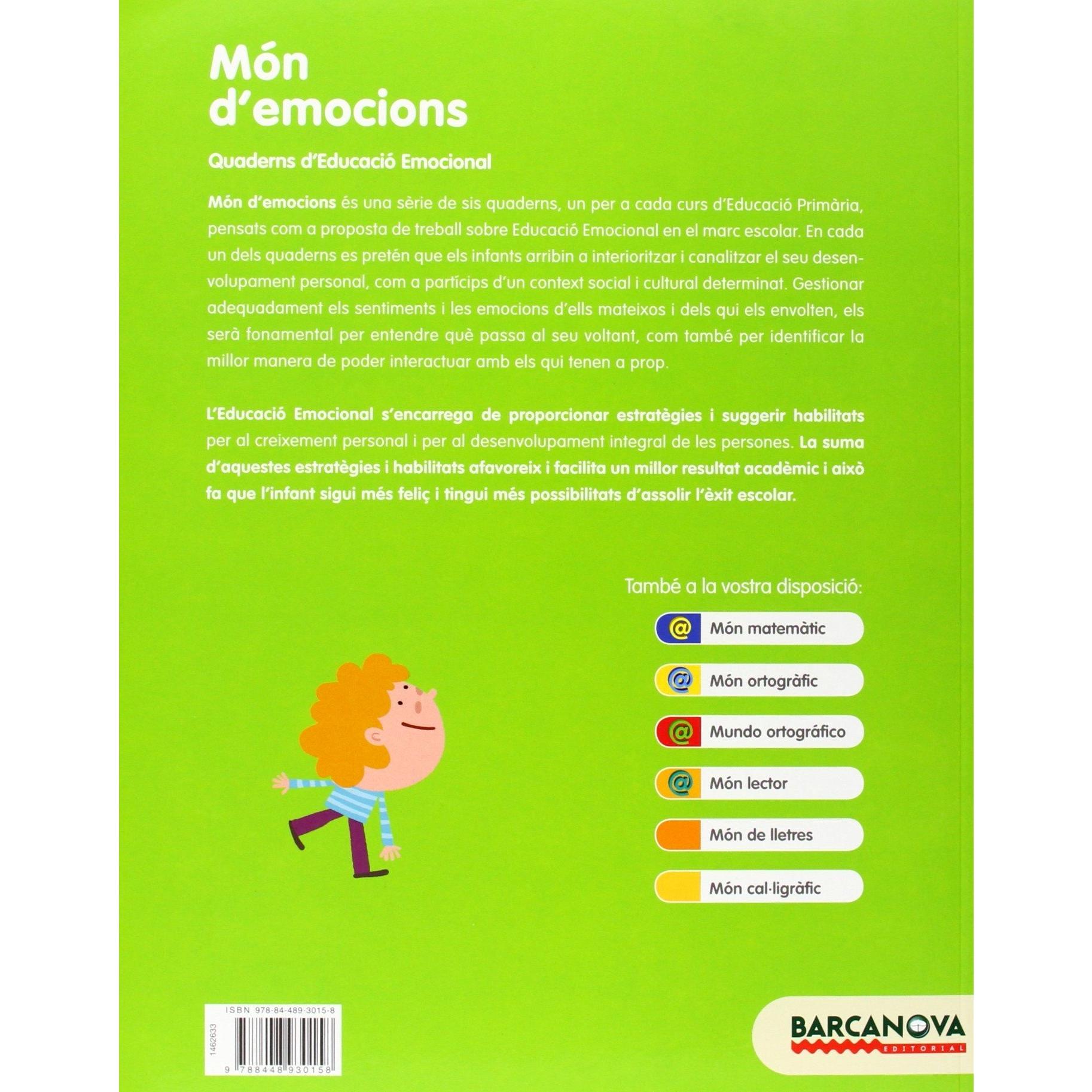 Món d'emocions

Quaderns d'Educació Emocional

Món d'emocions és una sèrie de sis quaderns, un per a cada curs d'Educació Primària, pensats com a proposta de treball sobre Educació Emocional en el marc escolar. En cada un dels quaderns es pretén que els infants arribin a interioritzar i canalitzar el seu desenvolupament personal, com a partícips d'un context social i cultural determinat. Gestionar adequadament els sentiments i les emocions d'ells mateixos i dels qui els envolten, els serà fonamental per entendre què passa al seu voltant, com també per identificar la millor manera de poder interactuar amb els qui tenen a prop.

L'Educació Emocional s'encarrega de proporcionar estratègies i suggerir habilitats per al creixement personal i per al desenvolupament integral de les persones. La suma d'aquestes estratègies i habilitats afavoreix i facilita un millor resultat acadèmic i això fa que l'infant sigui més feliç i tingui més possibilitats d'assolir l'èxit escolar.

També a la vostra disposició:

@ Món matemàtic

@ Món ortogràfic

@ Mundo ortográfico

@ Món lector

Món de lletres

Món cal·ligràfic

ISBN 978-84-489-3015-8

1462633

9 788448 930158

BARCANOVA EDITORIAL